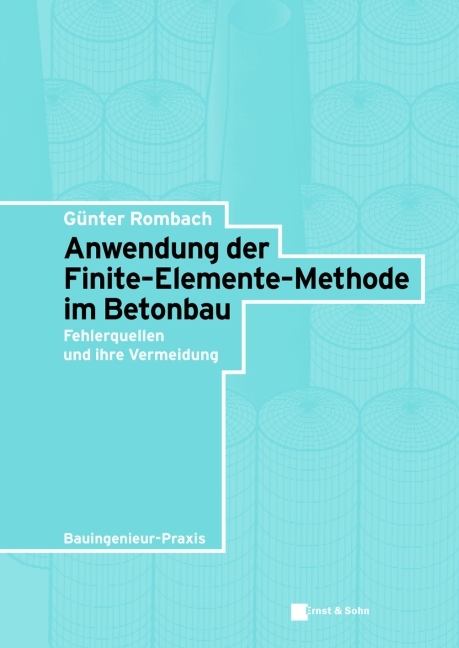 Günter Rombach

Anwendung der Finite-Elemente-Methode im Betonbau

Fehlerquellen und ihre Vermeidung

Bauingenieur-Praxis

Ernst & Sohn